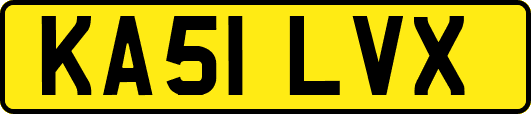 KA51 LVX